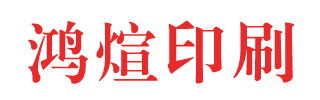 鸿煊印刷